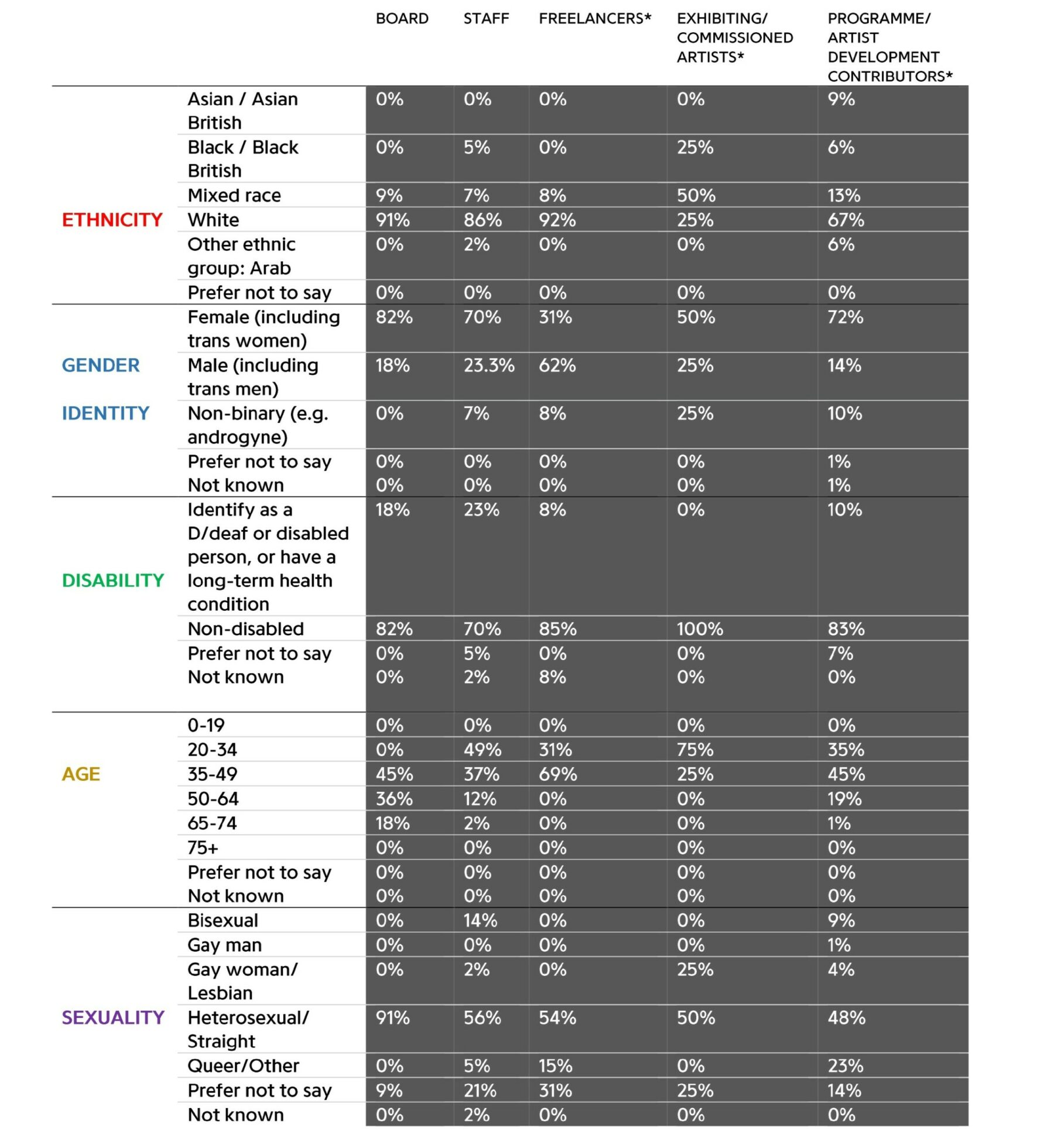 | | | BOARD | STAFF | FREELANCERS* | EXHIBITING/ COMMISSIONED ARTISTS* | PROGRAMME/ ARTIST DEVELOPMENT CONTRIBUTORS* |
|---|---|---|---|---|---|---|
| ETHNICITY | Asian / Asian British | 0% | 0% | 0% | 0% | 9% |
| | Black / Black British | 0% | 5% | 0% | 25% | 6% |
| | Mixed race | 9% | 7% | 8% | 50% | 13% |
| | White | 91% | 86% | 92% | 25% | 67% |
| | Other ethnic group: Arab | 0% | 2% | 0% | 0% | 6% |
| | Prefer not to say | 0% | 0% | 0% | 0% | 0% |
| GENDER IDENTITY | Female (including trans women) | 82% | 70% | 31% | 50% | 72% |
| | Male (including trans men) | 18% | 23.3% | 62% | 25% | 14% |
| | Non-binary (e.g. androgyne) | 0% | 7% | 8% | 25% | 10% |
| | Prefer not to say | 0% | 0% | 0% | 0% | 1% |
| | Not known | 0% | 0% | 0% | 0% | 1% |
| DISABILITY | Identify as a D/deaf or disabled person, or have a long-term health condition | 18% | 23% | 8% | 0% | 10% |
| | Non-disabled | 82% | 70% | 85% | 100% | 83% |
| | Prefer not to say | 0% | 5% | 0% | 0% | 7% |
| | Not known | 0% | 2% | 8% | 0% | 0% |
| AGE | 0-19 | 0% | 0% | 0% | 0% | 0% |
| | 20-34 | 0% | 49% | 31% | 75% | 35% |
| | 35-49 | 45% | 37% | 69% | 25% | 45% |
| | 50-64 | 36% | 12% | 0% | 0% | 19% |
| | 65-74 | 18% | 2% | 0% | 0% | 1% |
| | 75+ | 0% | 0% | 0% | 0% | 0% |
| | Prefer not to say | 0% | 0% | 0% | 0% | 0% |
| | Not known | 0% | 0% | 0% | 0% | 0% |
| SEXUALITY | Bisexual | 0% | 14% | 0% | 0% | 9% |
| | Gay man | 0% | 0% | 0% | 0% | 1% |
| | Gay woman/ Lesbian | 0% | 2% | 0% | 25% | 4% |
| | Heterosexual/ Straight | 91% | 56% | 54% | 50% | 48% |
| | Queer/Other | 0% | 5% | 15% | 0% | 23% |
| | Prefer not to say | 9% | 21% | 31% | 25% | 14% |
| | Not known | 0% | 2% | 0% | 0% | 0% |